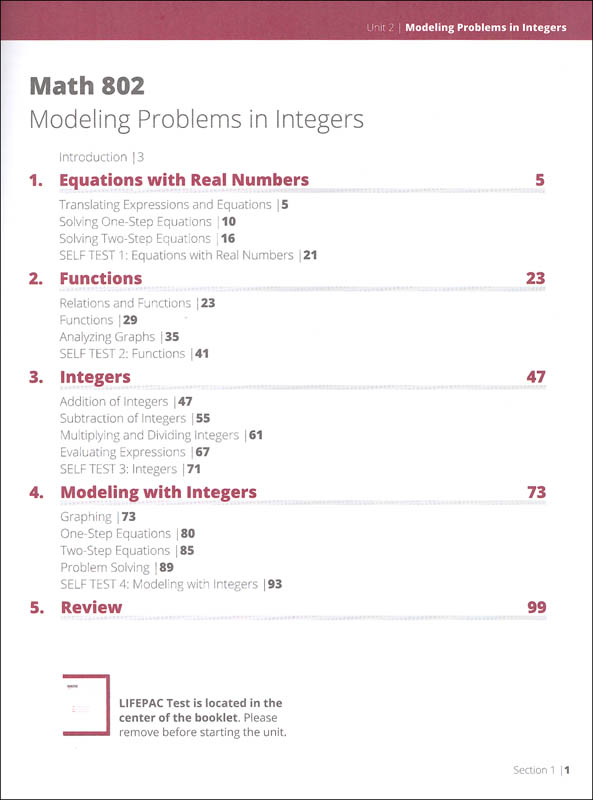 Unit 2 | Modeling Problems in Integers

Math 802
Modeling Problems in Integers

Introduction |3

1. Equations with Real Numbers 5

Translating Expressions and Equations |5
Solving One-Step Equations |10
Solving Two-Step Equations |16
SELF TEST 1: Equations with Real Numbers |21

2. Functions 23

Relations and Functions |23
Functions |29
Analyzing Graphs |35
SELF TEST 2: Functions |41

3. Integers 47

Addition of Integers |47
Subtraction of Integers |55
Multiplying and Dividing Integers |61
Evaluating Expressions |67
SELF TEST 3: Integers |71

4. Modeling with Integers 73

Graphing |73
One-Step Equations |80
Two-Step Equations |85
Problem Solving |89
SELF TEST 4: Modeling with Integers |93

5. Review 99

LIFEPAC Test is located in the center of the booklet. Please remove before starting the unit.

Section 1 |1